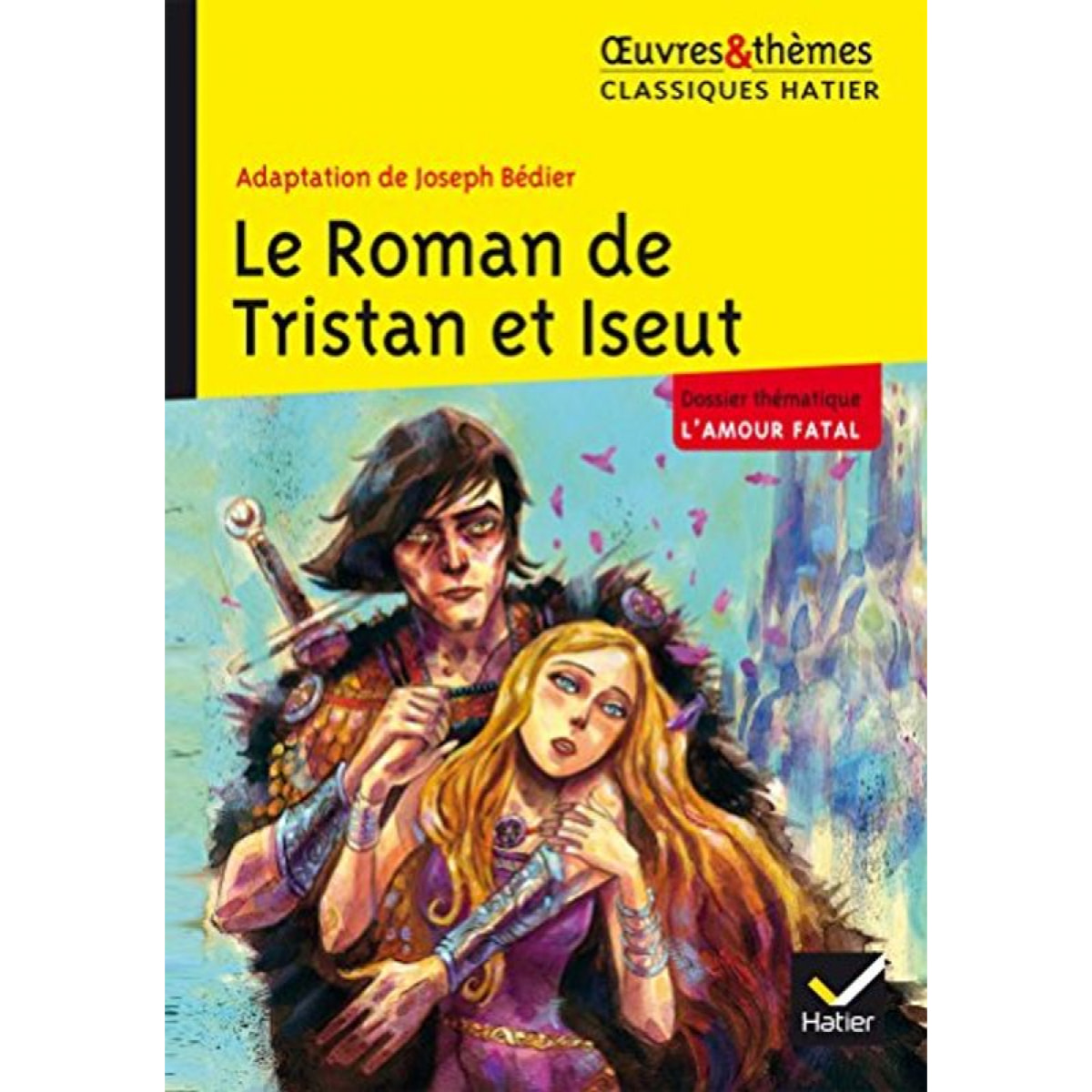 Œuvres&thèmes
CLASSIQUES HATIER

Adaptation de Joseph Bédier

Le Roman de Tristan et Iseut

Dossier thématique
L'AMOUR FATAL

Hatier